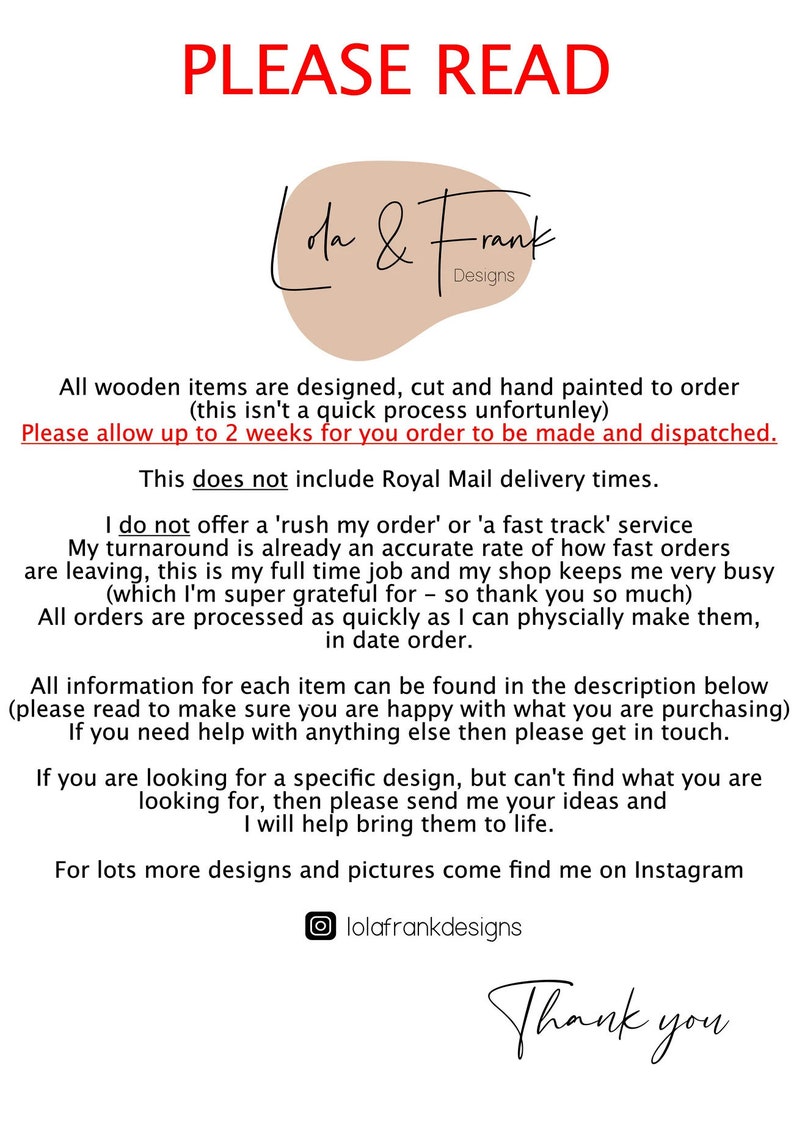 PLEASE READ

Lola & Frank
Designs

All wooden items are designed, cut and hand painted to order (this isn't a quick process unfortunley)
Please allow up to 2 weeks for you order to be made and dispatched.

This does not include Royal Mail delivery times.

I do not offer a 'rush my order' or 'a fast track' service
My turnaround is already an accurate rate of how fast orders are leaving, this is my full time job and my shop keeps me very busy (which I'm super grateful for - so thank you so much)
All orders are processed as quickly as I can physcially make them, in date order.

All information for each item can be found in the description below (please read to make sure you are happy with what you are purchasing)
If you need help with anything else then please get in touch.

If you are looking for a specific design, but can't find what you are looking for, then please send me your ideas and I will help bring them to life.

For lots more designs and pictures come find me on Instagram

lolafrankdesigns

Thank you